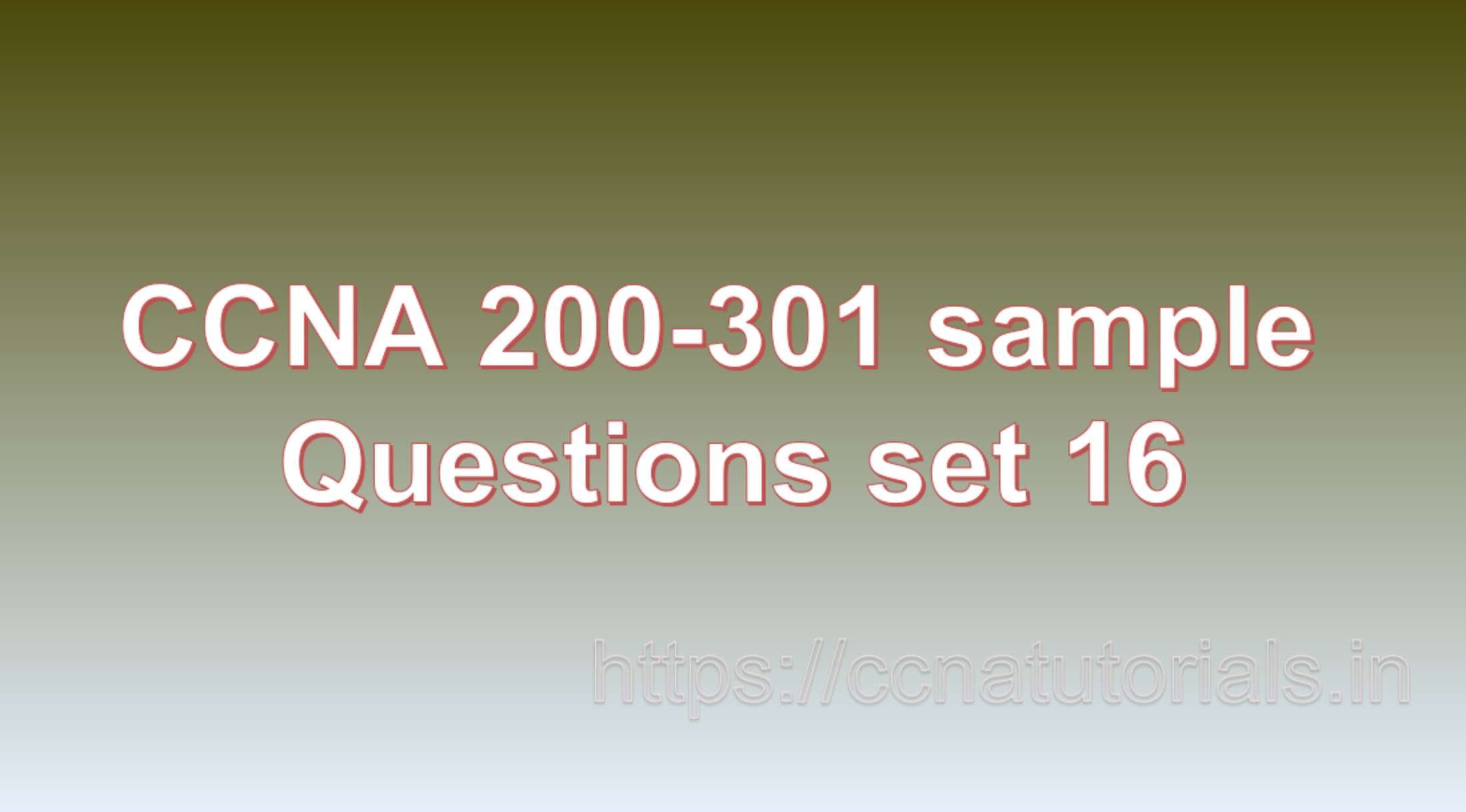 CCNA 200-301 sample Questions set 16

https://ccnatutorials.in